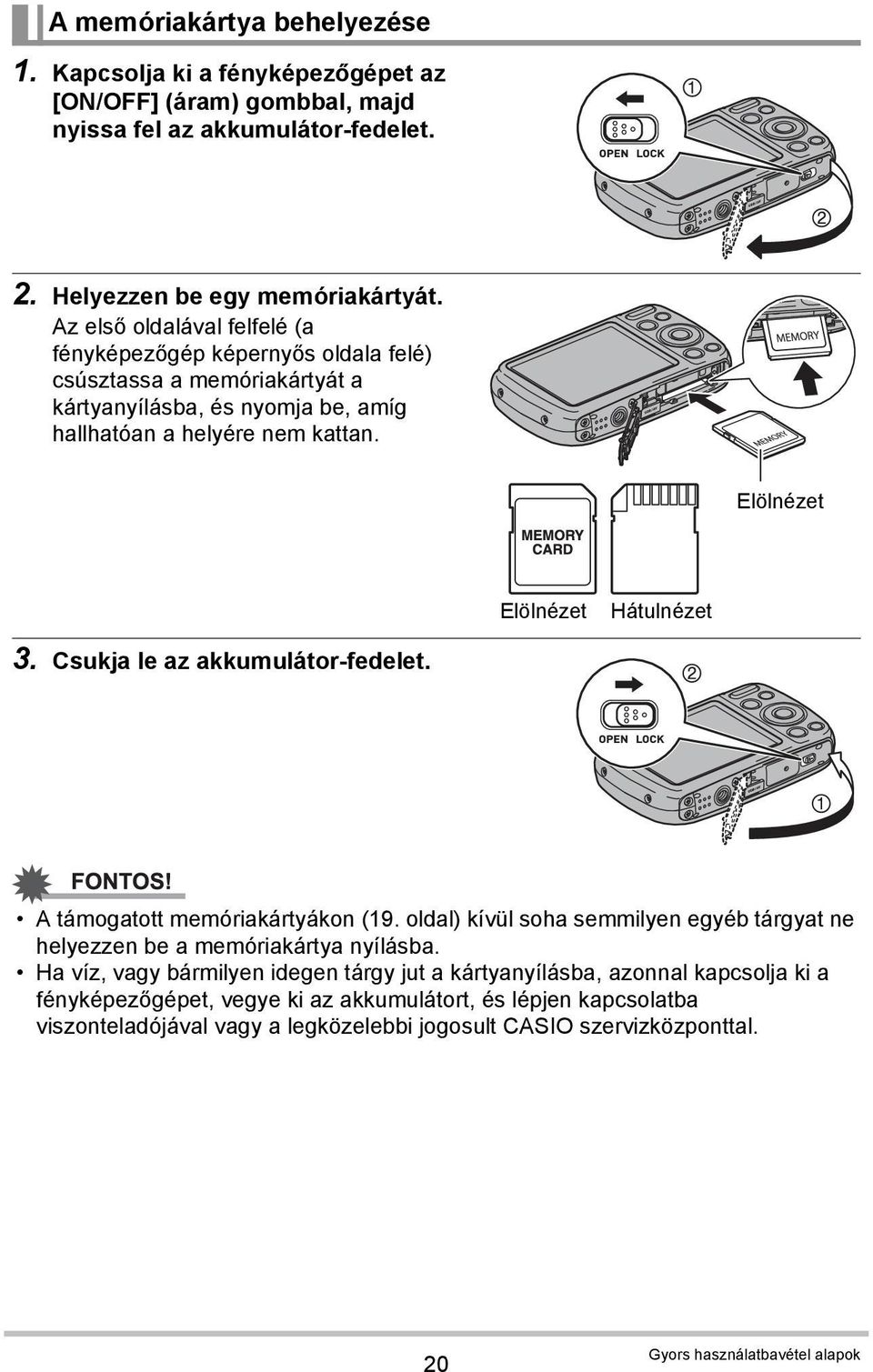 A memóriakártya behelyezése

1. Kapcsolja ki a fényképezőgépet az [ON/OFF] (áram) gombbal, majd nyissa fel az akkumulátor-fedelet.

①
OPEN LOCK
②

2. Helyezzen be egy memóriakártyát.
Az első oldalával felfelé (a fényképezőgép képernyős oldala felé) csúsztassa a memóriakártyát a kártyanyílásba, és nyomja be, amíg hallhatóan a helyére nem kattan.

MEMORY
MEMORY

Elölnézet

MEMORY CARD

Elölnézet Hátulnézet

3. Csukja le az akkumulátor-fedelet.

②
OPEN LOCK
①

FONTOS!
• A támogatott memóriakártyákon (19. oldal) kívül soha semmilyen egyéb tárgyat ne helyezzen be a memóriakártya nyílásba.
• Ha víz, vagy bármilyen idegen tárgy jut a kártyanyílásba, azonnal kapcsolja ki a fényképezőgépet, vegye ki az akkumulátort, és lépjen kapcsolatba viszonteladójával vagy a legközelebbi jogosult CASIO szervizközponttal.

20

Gyors használatbavétel alapok